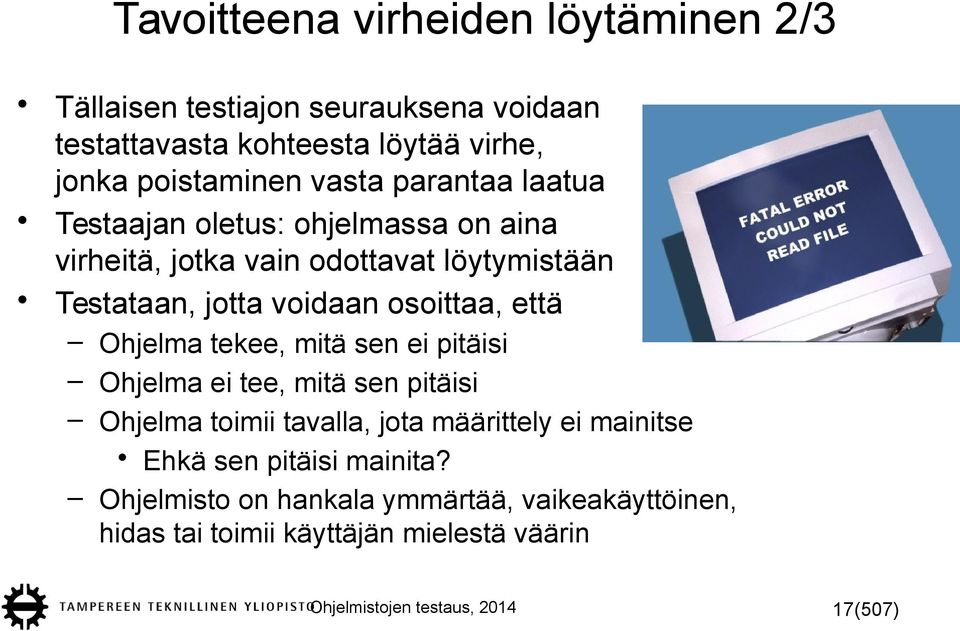 Tavoitteena virheiden löytäminen 2/3

• Tällaisen testiajon seurauksena voidaan testattavasta kohteesta löytää virhe, jonka poistaminen vasta parantaa laatua
• Testaajan oletus: ohjelmassa on aina virheitä, jotka vain odottavat löytymistään
• Testataan, jotta voidaan osoittaa, että
– Ohjelma tekee, mitä sen ei pitäisi
– Ohjelma ei tee, mitä sen pitäisi
– Ohjelma toimii tavalla, jota määrittely ei mainitse
• Ehkä sen pitäisi mainita?
– Ohjelmisto on hankala ymmärtää, vaikeakäyttöinen, hidas tai toimii käyttäjän mielestä väärin

FATAL ERROR COULD NOT READ FILE

TAMPEREEN TEKNILLINEN YLIOPISTO Ohjelmistojen testaus, 2014

17(507)